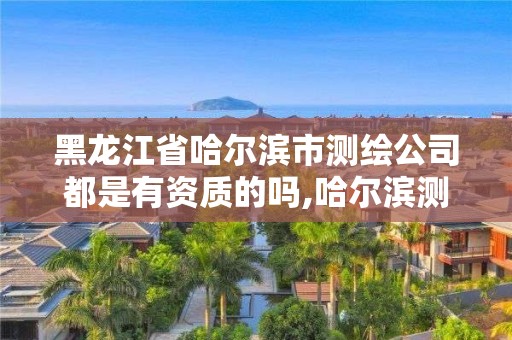 黑龙江省哈尔滨市测绘公司都是有资质的吗,哈尔滨测